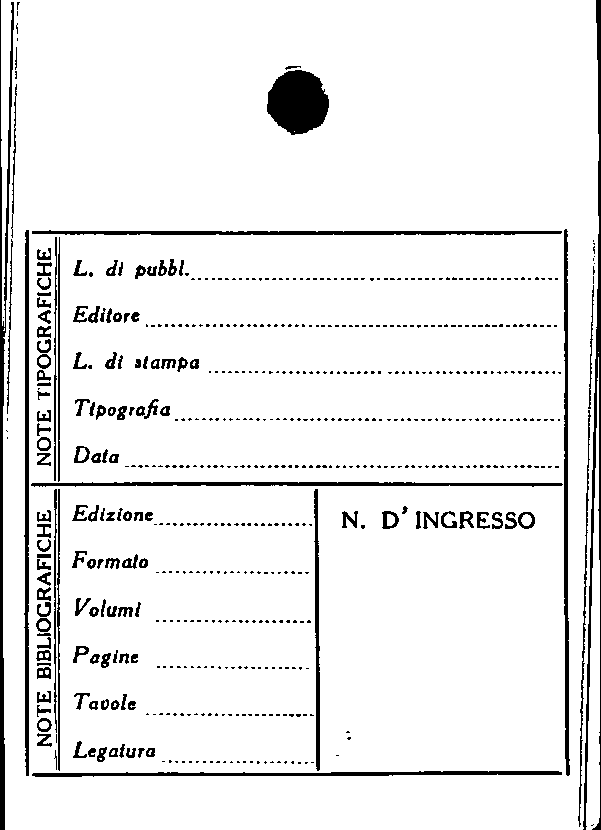 NOTE TIPOGRAFICHE

L. di pubbl. ____

Editore ____

L. di stampa ____

Tipografia ____

Data ____

NOTE BIBLIOGRAFICHE

Edizione ____

Formato ____

Volumi ____

Pagine ____

Tavole ____

Legatura ____

N. D' INGRESSO